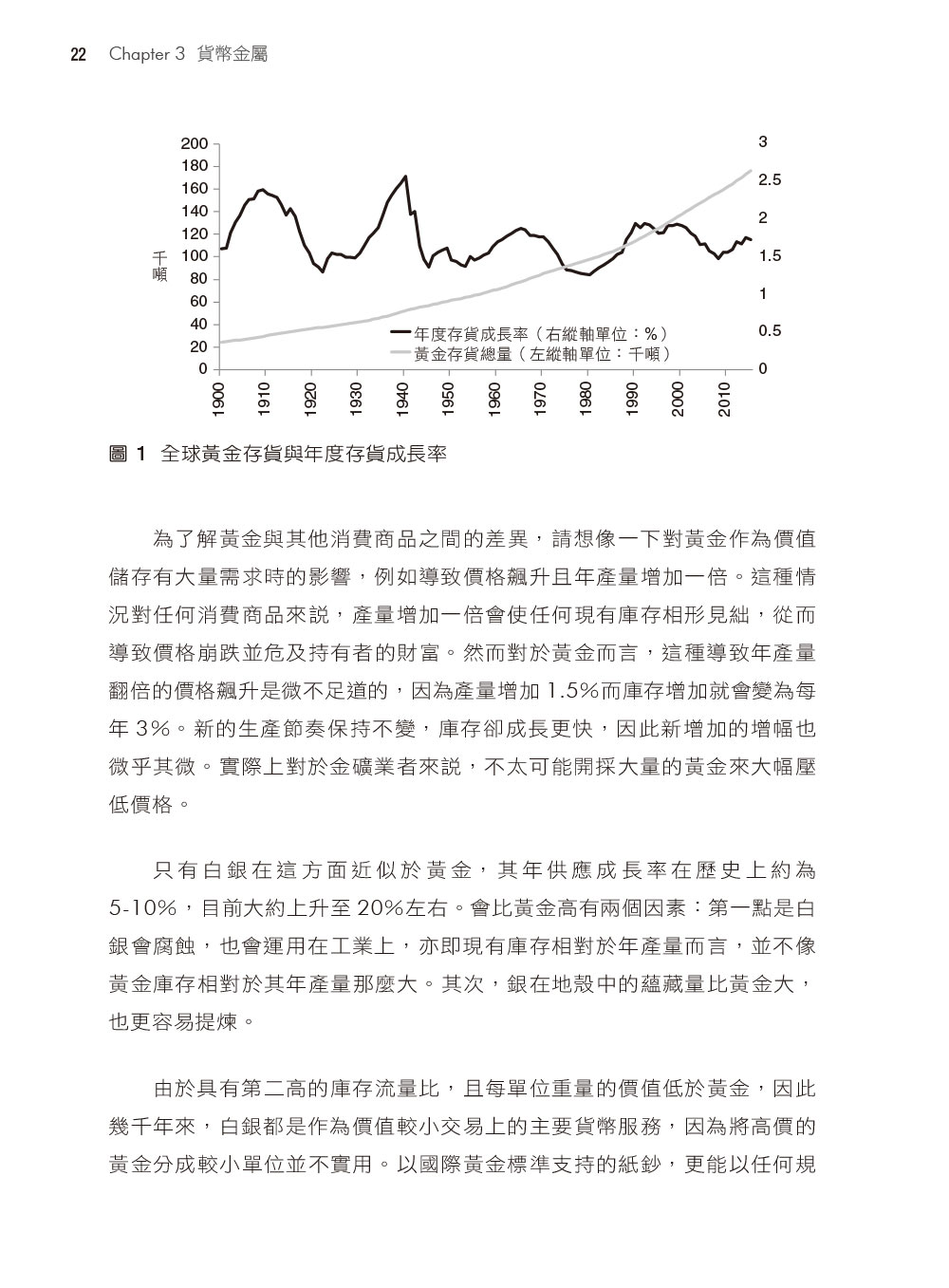 22 Chapter 3 貨幣金屬

200
180
160
140
120
100
80
60
40
20
0

千噸

3
2.5
2
1.5
1
0.5
0

年度存貨成長率（右縱軸單位：%）
黃金存貨總量（左縱軸單位：千噸）

1900
1910
1920
1930
1940
1950
1960
1970
1980
1990
2000
2010

圖 1 全球黃金存貨與年度存貨成長率

為了解黃金與其他消費商品之間的差異，請想像一下對黃金作為價值儲存有大量需求時的影響，例如導致價格飆升且年產量增加一倍。這種情況對任何消費商品來說，產量增加一倍會使任何現有庫存相形見絀，從而導致價格崩跌並危及持有者的財富。然而對於黃金而言，這種導致年產量翻倍的價格飆升是微不足道的，因為產量增加 1.5%而庫存增加就會變為每年 3%。新的生產節奏保持不變，庫存卻成長更快，因此新增加的增幅也微乎其微。實際上對於金礦業者來說，不太可能開採大量的黃金來大幅壓低價格。

只有白銀在這方面近似於黃金，其年供應成長率在歷史上約為 5-10%，目前大約上升至 20%左右。會比黃金高有兩個因素：第一點是白銀會腐蝕，也會運用在工業上，亦即現有庫存相對於年產量而言，並不像黃金庫存相對於其年產量那麼大。其次，銀在地殼中的蘊藏量比黃金大，也更容易提煉。

由於具有第二高的庫存流量比，且每單位重量的價值低於黃金，因此幾千年來，白銀都是作為價值較小交易上的主要貨幣服務，因為將高價的黃金分成較小單位並不實用。以國際黃金標準支持的紙鈔，更能以任何規